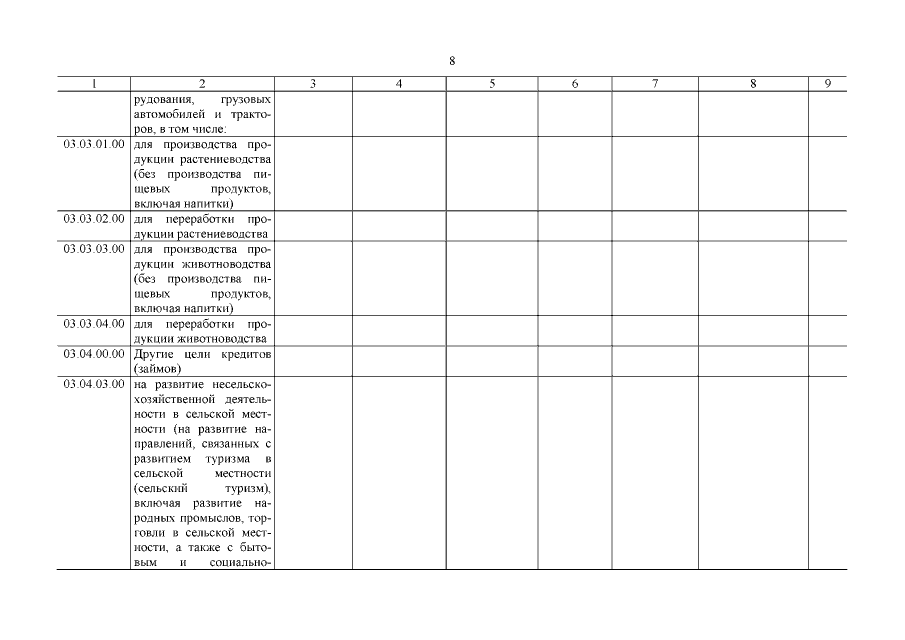 8

| 1 | 2 | 3 | 4 | 5 | 6 | 7 | 8 | 9 |
|---|---|---|---|---|---|---|---|---|
| | рудования, грузовых автомобилей и тракторов, в том числе: | | | | | | | |
| 03.03.01.00 | для производства продукции растениеводства (без производства пищевых продуктов, включая напитки) | | | | | | | |
| 03.03.02.00 | для переработки продукции растениеводства | | | | | | | |
| 03.03.03.00 | для производства продукции животноводства (без производства пищевых продуктов, включая напитки) | | | | | | | |
| 03.03.04.00 | для переработки продукции животноводства | | | | | | | |
| 03.04.00.00 | Другие цели кредитов (займов) | | | | | | | |
| 03.04.03.00 | на развитие несельскохозяйственной деятельности в сельской местности (на развитие направлений, связанных с развитием туризма в сельской местности (сельский туризм), включая развитие народных промыслов, торговли в сельской местности, а также с бытовым и социально- | | | | | | | |